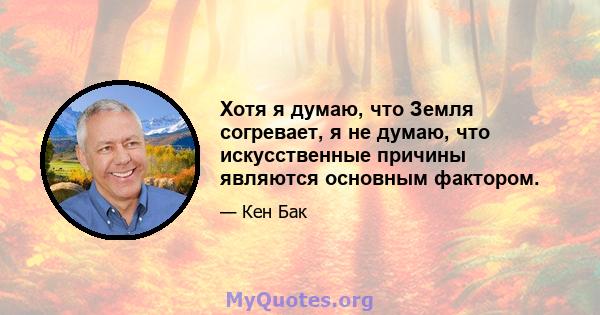 Хотя я думаю, что Земля согревает, я не думаю, что искусственные причины являются основным фактором.

— Кен Бак

MyQuotes.org